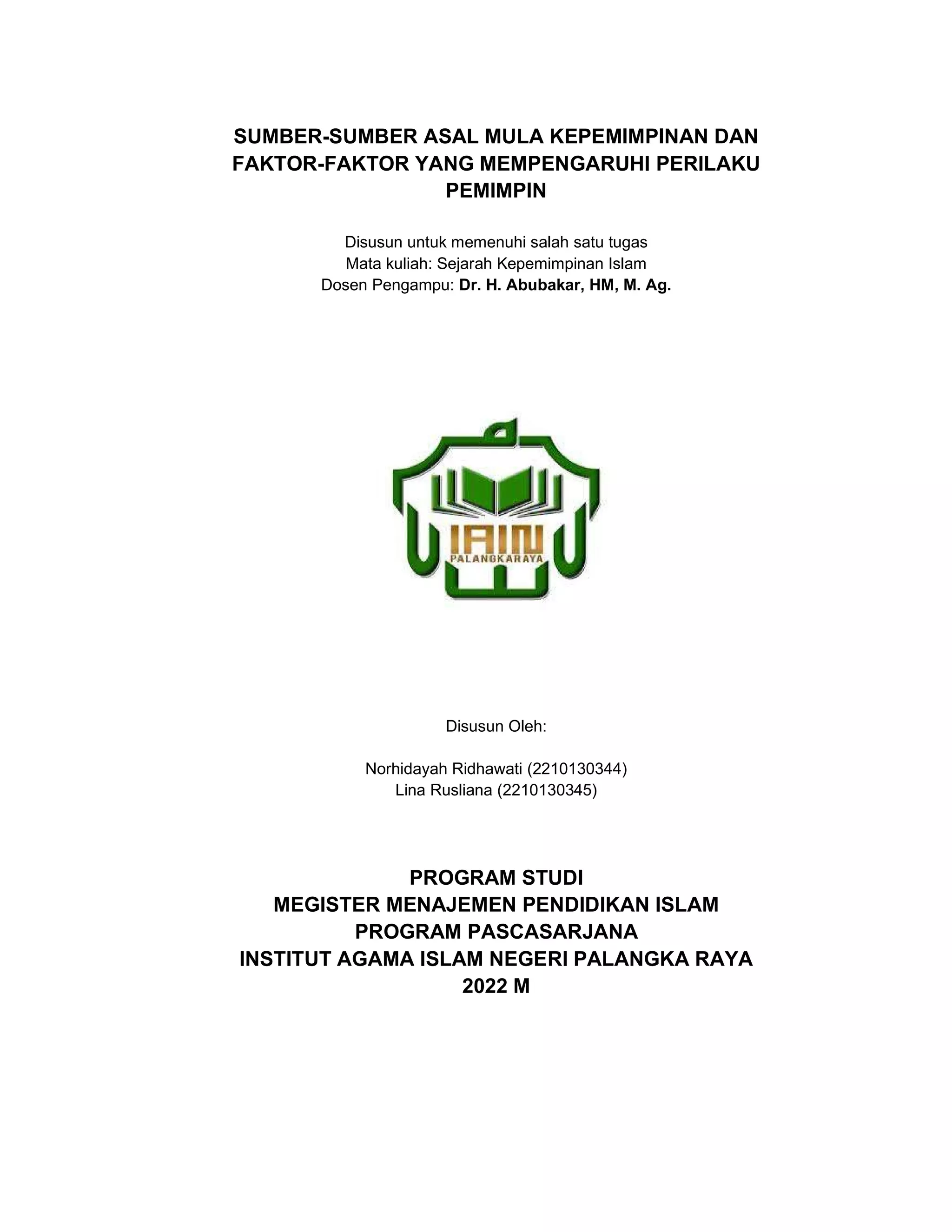 SUMBER-SUMBER ASAL MULA KEPEMIMPINAN DAN FAKTOR-FAKTOR YANG MEMPENGARUHI PERILAKU PEMIMPIN

Disusun untuk memenuhi salah satu tugas
Mata kuliah: Sejarah Kepemimpinan Islam
Dosen Pengampu: Dr. H. Abubakar, HM, M. Ag.

IAIN
PALANGKARAYA

Disusun Oleh:

Norhidayah Ridhawati (2210130344)
Lina Rusliana (2210130345)

PROGRAM STUDI
MEGISTER MENAJEMEN PENDIDIKAN ISLAM
PROGRAM PASCASARJANA
INSTITUT AGAMA ISLAM NEGERI PALANGKA RAYA
2022 M